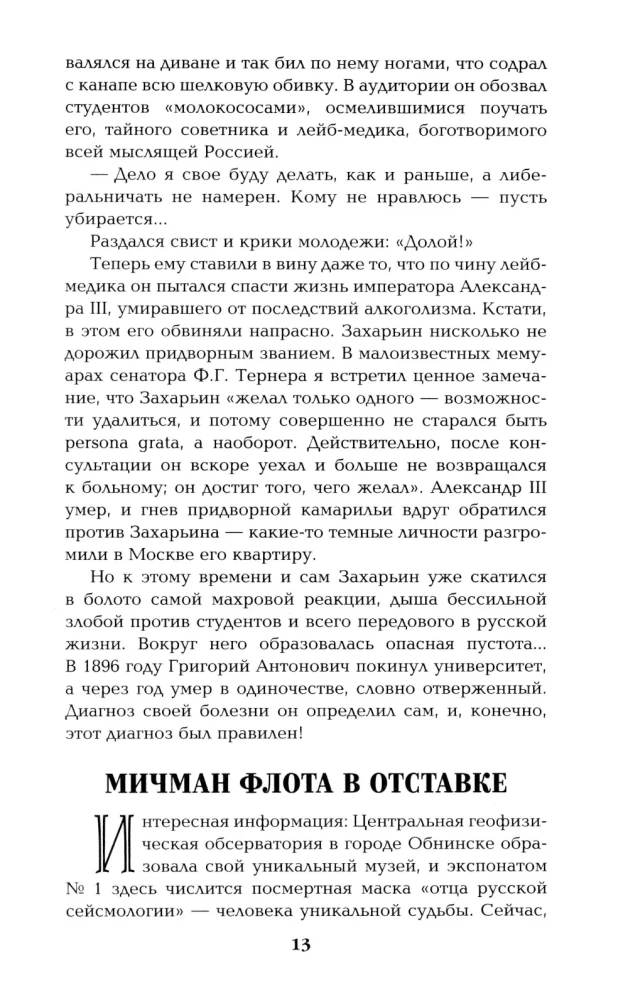 валялся на диване и так бил по нему ногами, что содрал с канапе всю шелковую обивку. В аудитории он обозвал студентов «молокососами», осмелившимися поучать его, тайного советника и лейб-медика, боготворимого всей мыслящей Россией.

— Дело я свое буду делать, как и раньше, а либеральничать не намерен. Кому не нравлюсь — пусть убирается...

Раздался свист и крики молодежи: «Долой!»

Теперь ему ставили в вину даже то, что по чину лейб-медика он пытался спасти жизнь императора Александра III, умиравшего от последствий алкоголизма. Кстати, в этом его обвиняли напрасно. Захарьин нисколько не дорожил придворным званием. В малоизвестных мемуарах сенатора Ф.Г. Тернера я встретил ценное замечание, что Захарьин «желал только одного — возможности удалиться, и потому совершенно не старался быть persona grata, а наоборот. Действительно, после консультации он вскоре уехал и больше не возвращался к больному; он достиг того, чего желал». Александр III умер, и гнев придворной камарильи вдруг обратился против Захарьина — какие-то темные личности разгромили в Москве его квартиру.

Но к этому времени и сам Захарьин уже скатился в болото самой махровой реакции, дыша бессильной злобой против студентов и всего передового в русской жизни. Вокруг него образовалась опасная пустота... В 1896 году Григорий Антонович покинул университет, а через год умер в одиночестве, словно отверженный. Диагноз своей болезни он определил сам, и, конечно, этот диагноз был правилен!

МИЧМАН ФЛОТА В ОТСТАВКЕ

Интересная информация: Центральная геофизическая обсерватория в городе Обнинске образовала свой уникальный музей, и экспонатом № 1 здесь числится посмертная маска «отца русской сейсмологии» — человека уникальной судьбы. Сейчас,

13